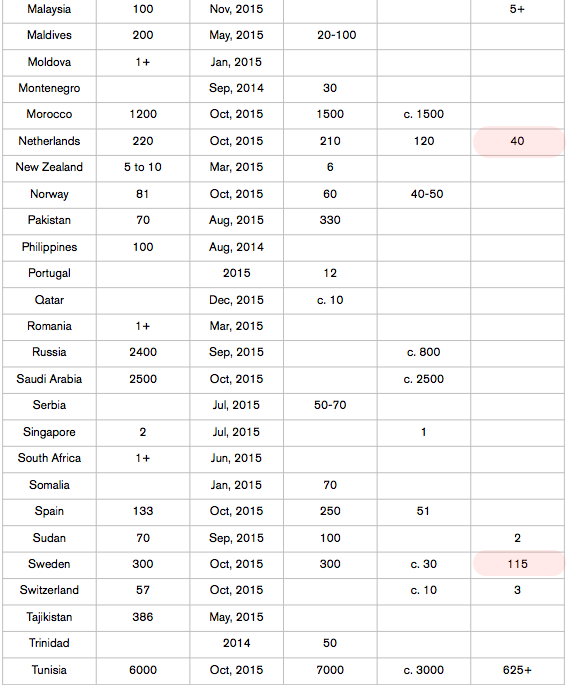 | | | | | | |
|---|---|---|---|---|---|
| Malaysia | 100 | Nov, 2015 | | | 5+ |
| Maldives | 200 | May, 2015 | 20-100 | | |
| Moldova | 1+ | Jan, 2015 | | | |
| Montenegro | | Sep, 2014 | 30 | | |
| Morocco | 1200 | Oct, 2015 | 1500 | c. 1500 | |
| Netherlands | 220 | Oct, 2015 | 210 | 120 | 40 |
| New Zealand | 5 to 10 | Mar, 2015 | 6 | | |
| Norway | 81 | Oct, 2015 | 60 | 40-50 | |
| Pakistan | 70 | Aug, 2015 | 330 | | |
| Philippines | 100 | Aug, 2014 | | | |
| Portugal | | 2015 | 12 | | |
| Qatar | | Dec, 2015 | c. 10 | | |
| Romania | 1+ | Mar, 2015 | | | |
| Russia | 2400 | Sep, 2015 | | c. 800 | |
| Saudi Arabia | 2500 | Oct, 2015 | | c. 2500 | |
| Serbia | | Jul, 2015 | 50-70 | | |
| Singapore | 2 | Jul, 2015 | | 1 | |
| South Africa | 1+ | Jun, 2015 | | | |
| Somalia | | Jan, 2015 | 70 | | |
| Spain | 133 | Oct, 2015 | 250 | 51 | |
| Sudan | 70 | Sep, 2015 | 100 | | 2 |
| Sweden | 300 | Oct, 2015 | 300 | c. 30 | 115 |
| Switzerland | 57 | Oct, 2015 | | c. 10 | 3 |
| Tajikistan | 386 | May, 2015 | | | |
| Trinidad | | 2014 | 50 | | |
| Tunisia | 6000 | Oct, 2015 | 7000 | c. 3000 | 625+ |